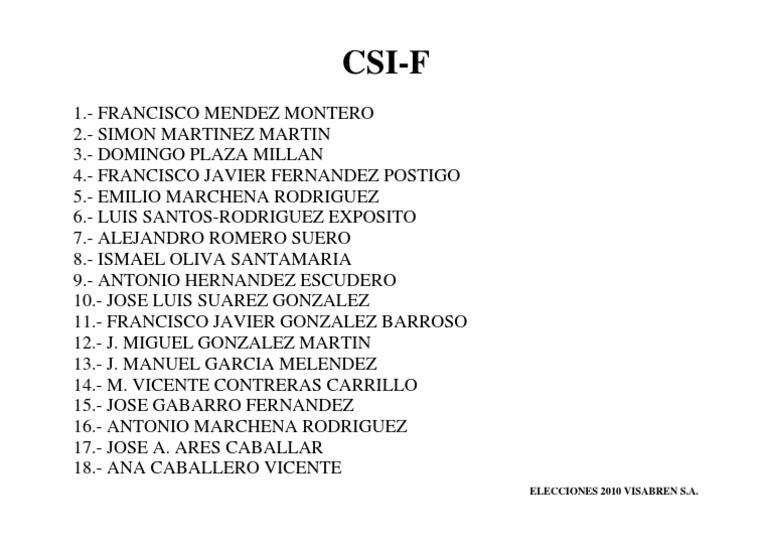 CSI-F

1.- FRANCISCO MENDEZ MONTERO
2.- SIMON MARTINEZ MARTIN
3.- DOMINGO PLAZA MILLAN
4.- FRANCISCO JAVIER FERNANDEZ POSTIGO
5.- EMILIO MARCHENA RODRIGUEZ
6.- LUIS SANTOS-RODRIGUEZ EXPOSITO
7.- ALEJANDRO ROMERO SUERO
8.- ISMAEL OLIVA SANTAMARIA
9.- ANTONIO HERNANDEZ ESCUDERO
10.- JOSE LUIS SUAREZ GONZALEZ
11.- FRANCISCO JAVIER GONZALEZ BARROSO
12.- J. MIGUEL GONZALEZ MARTIN
13.- J. MANUEL GARCIA MELENDEZ
14.- M. VICENTE CONTRERAS CARRILLO
15.- JOSE GABARRO FERNANDEZ
16.- ANTONIO MARCHENA RODRIGUEZ
17.- JOSE A. ARES CABALLAR
18.- ANA CABALLERO VICENTE

ELECCIONES 2010 VISABREN S.A.